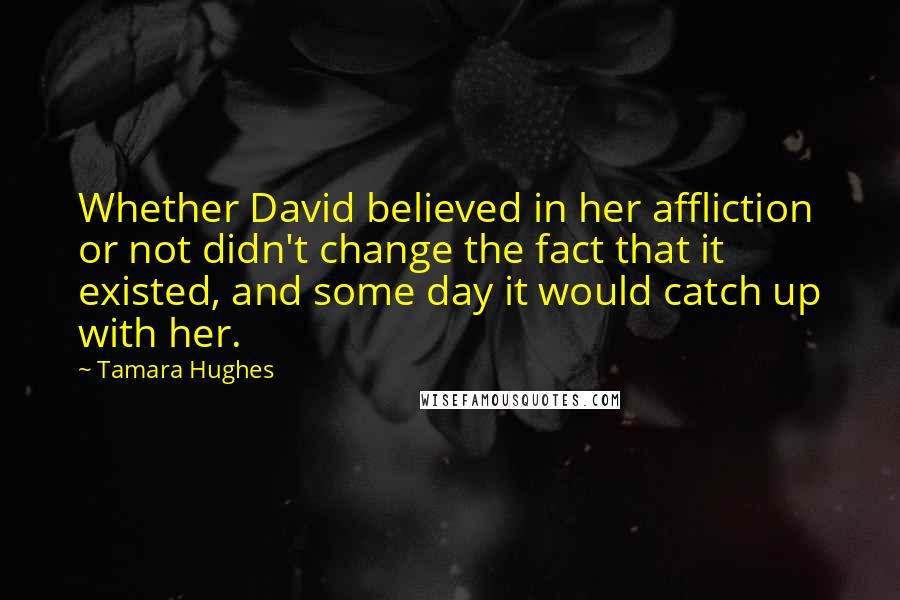 Whether David believed in her affliction or not didn't change the fact that it existed, and some day it would catch up with her.

~ Tamara Hughes

WISEFAMOUSQUOTES.COM